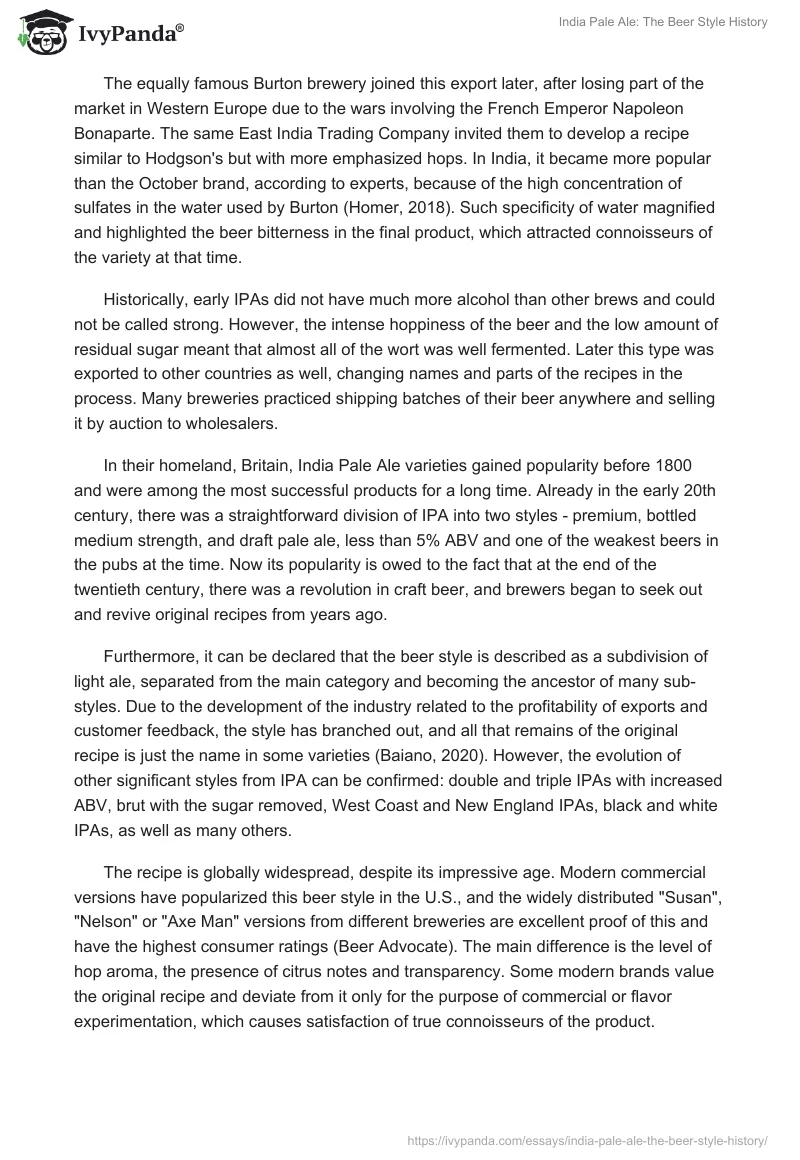 IvyPanda®

India Pale Ale: The Beer Style History

The equally famous Burton brewery joined this export later, after losing part of the market in Western Europe due to the wars involving the French Emperor Napoleon Bonaparte. The same East India Trading Company invited them to develop a recipe similar to Hodgson's but with more emphasized hops. In India, it became more popular than the October brand, according to experts, because of the high concentration of sulfates in the water used by Burton (Homer, 2018). Such specificity of water magnified and highlighted the beer bitterness in the final product, which attracted connoisseurs of the variety at that time.

Historically, early IPAs did not have much more alcohol than other brews and could not be called strong. However, the intense hoppiness of the beer and the low amount of residual sugar meant that almost all of the wort was well fermented. Later this type was exported to other countries as well, changing names and parts of the recipes in the process. Many breweries practiced shipping batches of their beer anywhere and selling it by auction to wholesalers.

In their homeland, Britain, India Pale Ale varieties gained popularity before 1800 and were among the most successful products for a long time. Already in the early 20th century, there was a straightforward division of IPA into two styles - premium, bottled medium strength, and draft pale ale, less than 5% ABV and one of the weakest beers in the pubs at the time. Now its popularity is owed to the fact that at the end of the twentieth century, there was a revolution in craft beer, and brewers began to seek out and revive original recipes from years ago.

Furthermore, it can be declared that the beer style is described as a subdivision of light ale, separated from the main category and becoming the ancestor of many sub-styles. Due to the development of the industry related to the profitability of exports and customer feedback, the style has branched out, and all that remains of the original recipe is just the name in some varieties (Baiano, 2020). However, the evolution of other significant styles from IPA can be confirmed: double and triple IPAs with increased ABV, brut with the sugar removed, West Coast and New England IPAs, black and white IPAs, as well as many others.

The recipe is globally widespread, despite its impressive age. Modern commercial versions have popularized this beer style in the U.S., and the widely distributed "Susan", "Nelson" or "Axe Man" versions from different breweries are excellent proof of this and have the highest consumer ratings (Beer Advocate). The main difference is the level of hop aroma, the presence of citrus notes and transparency. Some modern brands value the original recipe and deviate from it only for the purpose of commercial or flavor experimentation, which causes satisfaction of true connoisseurs of the product.

https://ivypanda.com/essays/india-pale-ale-the-beer-style-history/